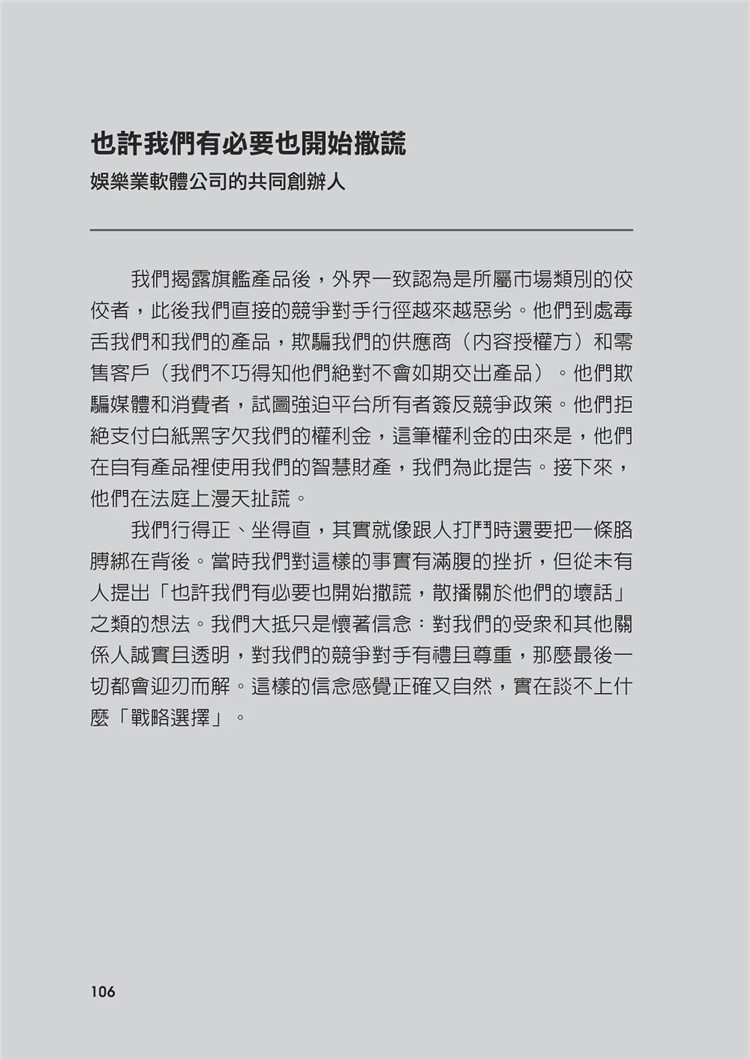 也許我們有必要也開始撒謊
娛樂業軟體公司的共同創辦人

我們揭露旗艦產品後，外界一致認為是所屬市場類別的佼佼者，此後我們直接的競爭對手行徑越來越惡劣。他們到處毒舌我們和我們的產品，欺騙我們的供應商（內容授權方）和零售客戶（我們不巧得知他們絕對不會如期交出產品）。他們欺騙媒體和消費者，試圖強迫平台所有者簽反競爭政策。他們拒絕支付白紙黑字欠我們的權利金，這筆權利金的由來是，他們在自有產品裡使用我們的智慧財產，我們為此提告。接下來，他們在法庭上漫天扯謊。

我們行得正、坐得直，其實就像跟人打鬥時還要把一條胳膊綁在背後。當時我們對這樣的事實有滿腹的挫折，但從未有人提出「也許我們有必要也開始撒謊，散播關於他們的壞話」之類的想法。我們大抵只是懷著信念：對我們的受眾和其他關係人誠實且透明，對我們的競爭對手有禮且尊重，那麼最後一切都會迎刃而解。這樣的信念感覺正確又自然，實在談不上什麼「戰略選擇」。

106